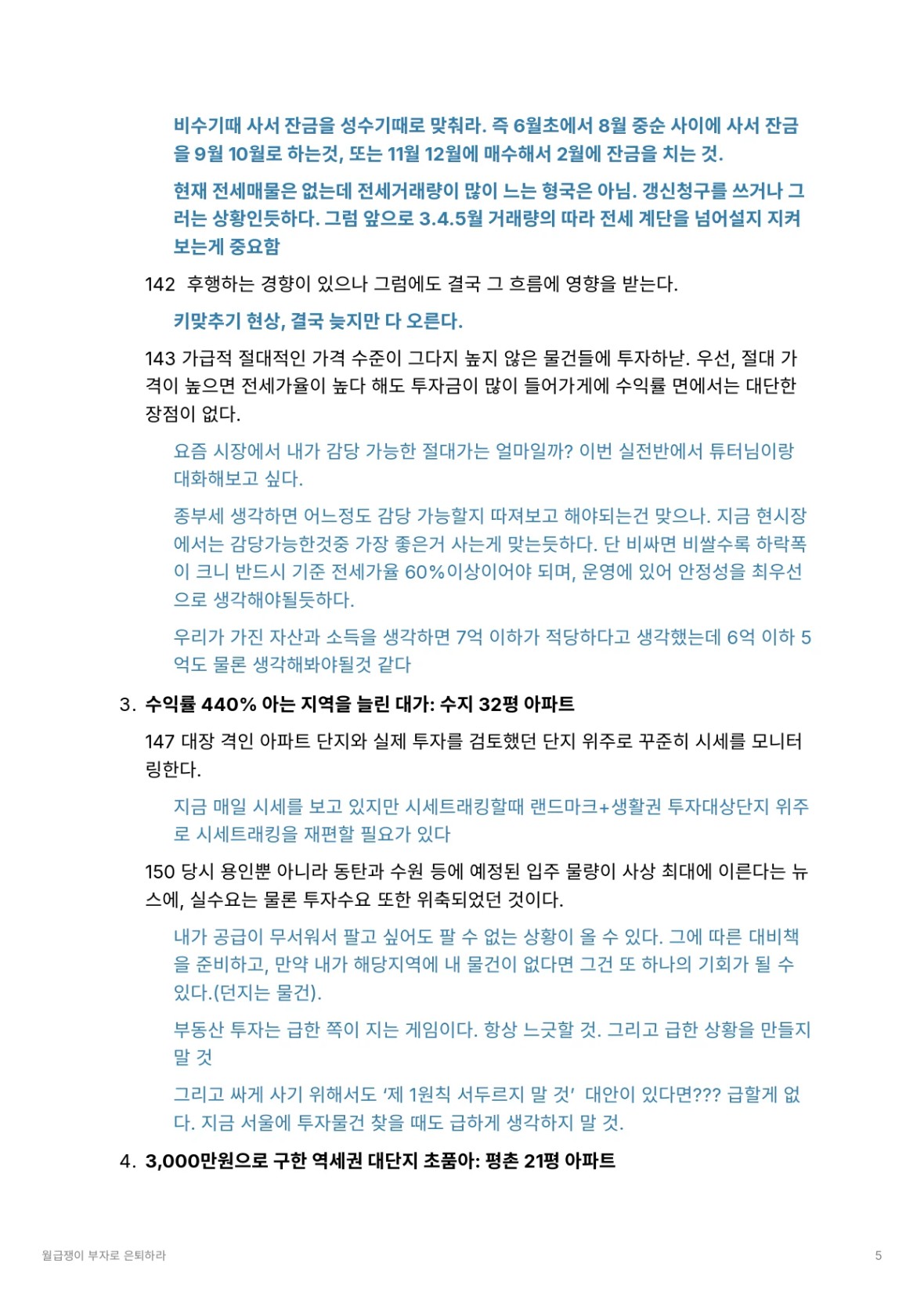 비수기때 사서 잔금을 성수기때로 맞춰라. 즉 6월초에서 8월 중순 사이에 사서 잔금을 9월 10월로 하는것, 또는 11월 12월에 매수해서 2월에 잔금을 치는 것.

현재 전세매물은 없는데 전세거래량이 많이 느는 형국은 아님. 갱신청구를 쓰거나 그러는 상황인듯하다. 그럼 앞으로 3.4.5월 거래량의 따라 전세 계단을 넘어설지 지켜보는게 중요함

142 후행하는 경향이 있으나 그럼에도 결국 그 흐름에 영향을 받는다.

키맞추기 현상, 결국 늦지만 다 오른다.

143 가급적 절대적인 가격 수준이 그다지 높지 않은 물건들에 투자하낟. 우선, 절대 가격이 높으면 전세가율이 높다 해도 투자금이 많이 들어가게에 수익률 면에서는 대단한 장점이 없다.

요즘 시장에서 내가 감당 가능한 절대가는 얼마일까? 이번 실전반에서 튜터님이랑 대화해보고 싶다.

종부세 생각하면 어느정도 감당 가능할지 따져보고 해야되는건 맞으나. 지금 현시장에서는 감당가능한것중 가장 좋은거 사는게 맞는듯하다. 단 비싸면 비쌀수록 하락폭이 크니 반드시 기준 전세가율 60%이상이어야 되며, 운영에 있어 안정성을 최우선으로 생각해야될듯하다.

우리가 가진 자산과 소득을 생각하면 7억 이하가 적당하다고 생각했는데 6억 이하 5억도 물론 생각해봐야될것 같다

3. 수익률 440% 아는 지역을 늘린 대가: 수지 32평 아파트

147 대장 격인 아파트 단지와 실제 투자를 검토했던 단지 위주로 꾸준히 시세를 모니터링한다.

지금 매일 시세를 보고 있지만 시세트래킹할때 랜드마크+생활권 투자대상단지 위주로 시세트래킹을 재편할 필요가 있다

150 당시 용인뿐 아니라 동탄과 수원 등에 예정된 입주 물량이 사상 최대에 이른다는 뉴스에, 실수요는 물론 투자수요 또한 위축되었던 것이다.

내가 공급이 무서워서 팔고 싶어도 팔 수 없는 상황이 올 수 있다. 그에 따른 대비책을 준비하고, 만약 내가 해당지역에 내 물건이 없다면 그건 또 하나의 기회가 될 수 있다.(던지는 물건).

부동산 투자는 급한 쪽이 지는 게임이다. 항상 느긋할 것. 그리고 급한 상황을 만들지 말 것

그리고 싸게 사기 위해서도 '제 1원칙 서두르지 말 것' 대안이 있다면??? 급할게 없다. 지금 서울에 투자물건 찾을 때도 급하게 생각하지 말 것.

4. 3,000만원으로 구한 역세권 대단지 초품아: 평촌 21평 아파트

월급쟁이 부자로 은퇴하라

5